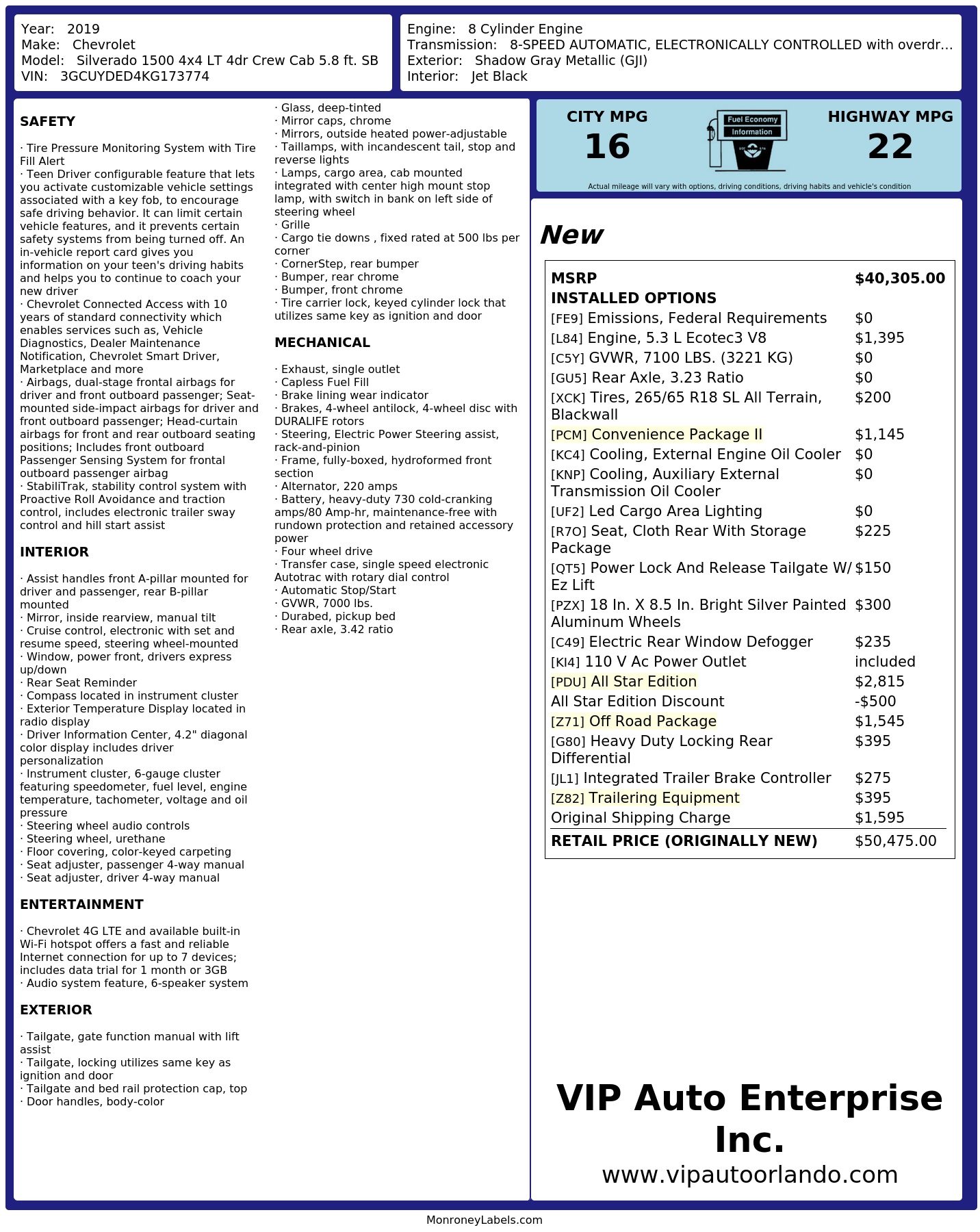 Year: 2019
Make: Chevrolet
Model: Silverado 1500 4x4 LT 4dr Crew Cab 5.8 ft. SB
VIN: 3GCUYDED4KG173774

Engine: 8 Cylinder Engine
Transmission: 8-SPEED AUTOMATIC, ELECTRONICALLY CONTROLLED with overdr...
Exterior: Shadow Gray Metallic (GJI)
Interior: Jet Black

SAFETY

· Tire Pressure Monitoring System with Tire Fill Alert
· Teen Driver configurable feature that lets you activate customizable vehicle settings associated with a key fob, to encourage safe driving behavior. It can limit certain vehicle features, and it prevents certain safety systems from being turned off. An in-vehicle report card gives you information on your teen's driving habits and helps you to continue to coach your new driver
· Chevrolet Connected Access with 10 years of standard connectivity which enables services such as, Vehicle Diagnostics, Dealer Maintenance Notification, Chevrolet Smart Driver, Marketplace and more
· Airbags, dual-stage frontal airbags for driver and front outboard passenger; Seat-mounted side-impact airbags for driver and front outboard passenger; Head-curtain airbags for front and rear outboard seating positions; Includes front outboard Passenger Sensing System for frontal outboard passenger airbag
· StabiliTrak, stability control system with Proactive Roll Avoidance and traction control, includes electronic trailer sway control and hill start assist

INTERIOR

· Assist handles front A-pillar mounted for driver and passenger, rear B-pillar mounted
· Mirror, inside rearview, manual tilt
· Cruise control, electronic with set and resume speed, steering wheel-mounted
· Window, power front, drivers express up/down
· Rear Seat Reminder
· Compass located in instrument cluster
· Exterior Temperature Display located in radio display
· Driver Information Center, 4.2" diagonal color display includes driver personalization
· Instrument cluster, 6-gauge cluster featuring speedometer, fuel level, engine temperature, tachometer, voltage and oil pressure
· Steering wheel audio controls
· Steering wheel, urethane
· Floor covering, color-keyed carpeting
· Seat adjuster, passenger 4-way manual
· Seat adjuster, driver 4-way manual

ENTERTAINMENT

· Chevrolet 4G LTE and available built-in Wi-Fi hotspot offers a fast and reliable Internet connection for up to 7 devices; includes data trial for 1 month or 3GB
· Audio system feature, 6-speaker system

EXTERIOR

· Tailgate, gate function manual with lift assist
· Tailgate, locking utilizes same key as ignition and door
· Tailgate and bed rail protection cap, top
· Door handles, body-color
· Glass, deep-tinted
· Mirror caps, chrome
· Mirrors, outside heated power-adjustable
· Taillamps, with incandescent tail, stop and reverse lights
· Lamps, cargo area, cab mounted integrated with center high mount stop lamp, with switch in bank on left side of steering wheel
· Grille
· Cargo tie downs , fixed rated at 500 lbs per corner
· CornerStep, rear bumper
· Bumper, rear chrome
· Bumper, front chrome
· Tire carrier lock, keyed cylinder lock that utilizes same key as ignition and door

MECHANICAL

· Exhaust, single outlet
· Capless Fuel Fill
· Brake lining wear indicator
· Brakes, 4-wheel antilock, 4-wheel disc with DURALIFE rotors
· Steering, Electric Power Steering assist, rack-and-pinion
· Frame, fully-boxed, hydroformed front section
· Alternator, 220 amps
· Battery, heavy-duty 730 cold-cranking amps/80 Amp-hr, maintenance-free with rundown protection and retained accessory power
· Four wheel drive
· Transfer case, single speed electronic Autotrac with rotary dial control
· Automatic Stop/Start
· GVWR, 7000 lbs.
· Durabed, pickup bed
· Rear axle, 3.42 ratio

CITY MPG
16
Fuel Economy
Information
HIGHWAY MPG
22
Actual mileage will vary with options, driving conditions, driving habits and vehicle's condition

New

| MSRP | $40,305.00 |
|---|---|
| INSTALLED OPTIONS | |
| [FE9] Emissions, Federal Requirements | $0 |
| [L84] Engine, 5.3 L Ecotec3 V8 | $1,395 |
| [C5Y] GVWR, 7100 LBS. (3221 KG) | $0 |
| [GU5] Rear Axle, 3.23 Ratio | $0 |
| [XCK] Tires, 265/65 R18 SL All Terrain, Blackwall | $200 |
| [PCM] Convenience Package II | $1,145 |
| [KC4] Cooling, External Engine Oil Cooler | $0 |
| [KNP] Cooling, Auxiliary External Transmission Oil Cooler | $0 |
| [UF2] Led Cargo Area Lighting | $0 |
| [R7O] Seat, Cloth Rear With Storage Package | $225 |
| [QT5] Power Lock And Release Tailgate W/ Ez Lift | $150 |
| [PZX] 18 In. X 8.5 In. Bright Silver Painted Aluminum Wheels | $300 |
| [C49] Electric Rear Window Defogger | $235 |
| [KI4] 110 V Ac Power Outlet | included |
| [PDU] All Star Edition | $2,815 |
| All Star Edition Discount | -$500 |
| [Z71] Off Road Package | $1,545 |
| [G80] Heavy Duty Locking Rear Differential | $395 |
| [JL1] Integrated Trailer Brake Controller | $275 |
| [Z82] Trailering Equipment | $395 |
| Original Shipping Charge | $1,595 |
| RETAIL PRICE (ORIGINALLY NEW) | $50,475.00 |

VIP Auto Enterprise Inc.
www.vipautoorlando.com

MonroneyLabels.com